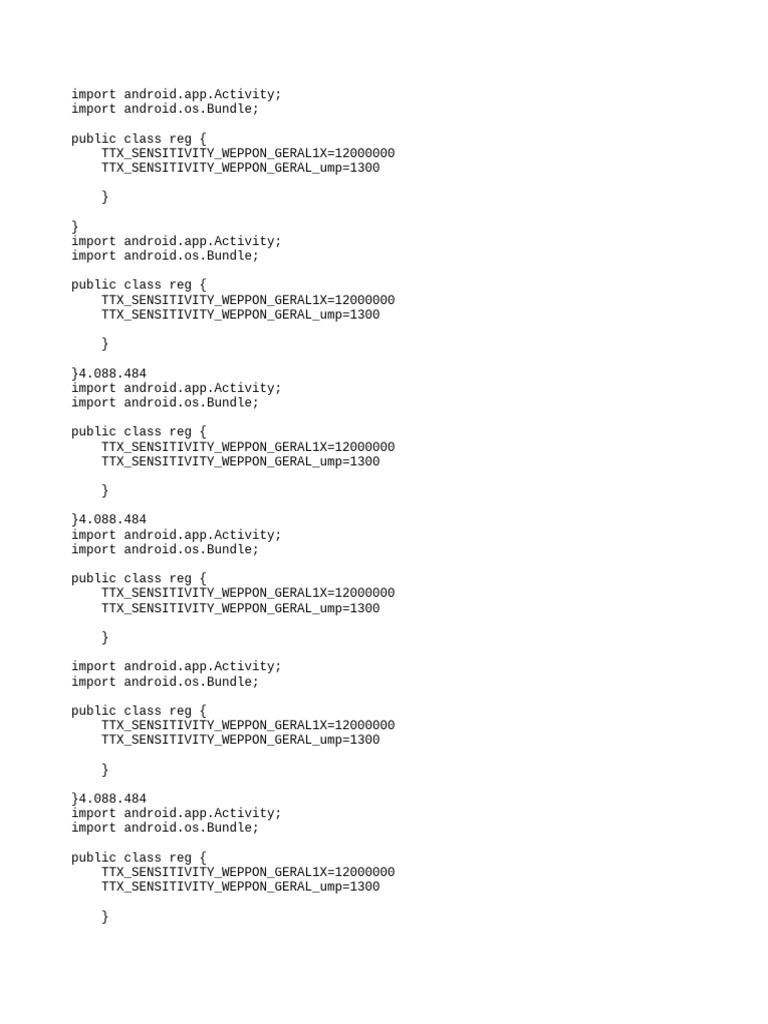 import android.app.Activity;
import android.os.Bundle;

public class reg {
    TTX_SENSITIVITY_WEPPON_GERAL1X=12000000
    TTX_SENSITIVITY_WEPPON_GERAL_ump=1300

    }

}
import android.app.Activity;
import android.os.Bundle;

public class reg {
    TTX_SENSITIVITY_WEPPON_GERAL1X=12000000
    TTX_SENSITIVITY_WEPPON_GERAL_ump=1300

    }

}4.088.484
import android.app.Activity;
import android.os.Bundle;

public class reg {
    TTX_SENSITIVITY_WEPPON_GERAL1X=12000000
    TTX_SENSITIVITY_WEPPON_GERAL_ump=1300

    }

}4.088.484
import android.app.Activity;
import android.os.Bundle;

public class reg {
    TTX_SENSITIVITY_WEPPON_GERAL1X=12000000
    TTX_SENSITIVITY_WEPPON_GERAL_ump=1300

    }

import android.app.Activity;
import android.os.Bundle;

public class reg {
    TTX_SENSITIVITY_WEPPON_GERAL1X=12000000
    TTX_SENSITIVITY_WEPPON_GERAL_ump=1300

    }

}4.088.484
import android.app.Activity;
import android.os.Bundle;

public class reg {
    TTX_SENSITIVITY_WEPPON_GERAL1X=12000000
    TTX_SENSITIVITY_WEPPON_GERAL_ump=1300

    }